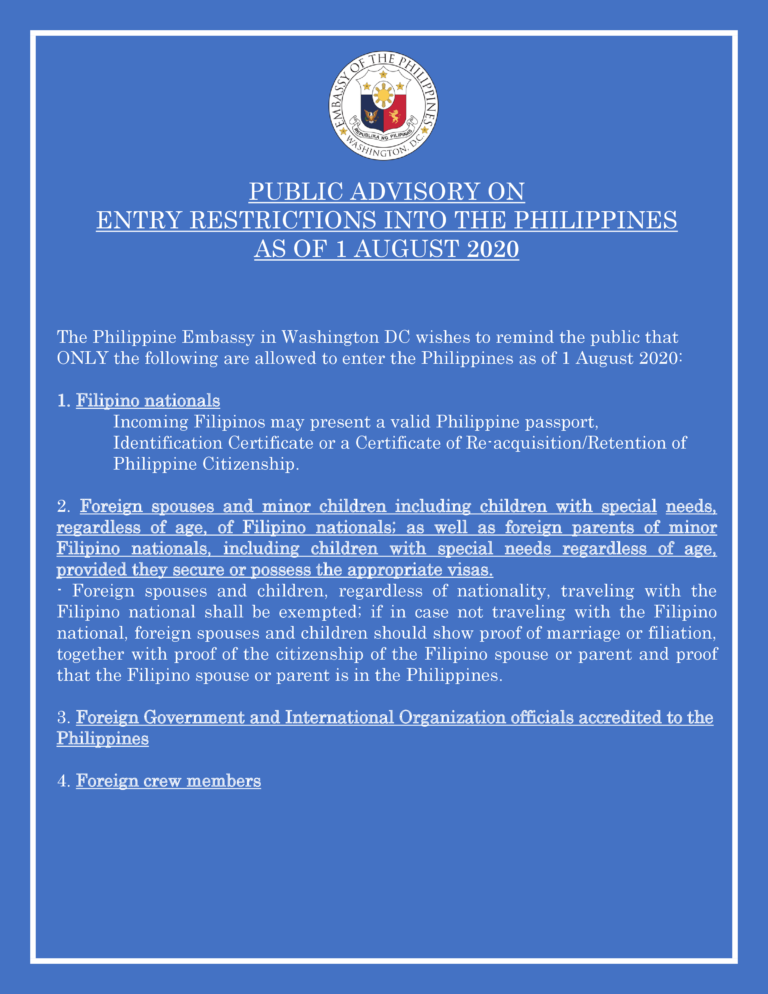 EMBASSY OF THE PHILIPPINES
WASHINGTON, DC

PUBLIC ADVISORY ON
ENTRY RESTRICTIONS INTO THE PHILIPPINES
AS OF 1 AUGUST 2020

The Philippine Embassy in Washington DC wishes to remind the public that ONLY the following are allowed to enter the Philippines as of 1 August 2020:

1. Filipino nationals
Incoming Filipinos may present a valid Philippine passport, Identification Certificate or a Certificate of Re-acquisition/Retention of Philippine Citizenship.

2. Foreign spouses and minor children including children with special needs, regardless of age, of Filipino nationals; as well as foreign parents of minor Filipino nationals, including children with special needs regardless of age, provided they secure or possess the appropriate visas.
- Foreign spouses and children, regardless of nationality, traveling with the Filipino national shall be exempted; if in case not traveling with the Filipino national, foreign spouses and children should show proof of marriage or filiation, together with proof of the citizenship of the Filipino spouse or parent and proof that the Filipino spouse or parent is in the Philippines.

3. Foreign Government and International Organization officials accredited to the Philippines

4. Foreign crew members